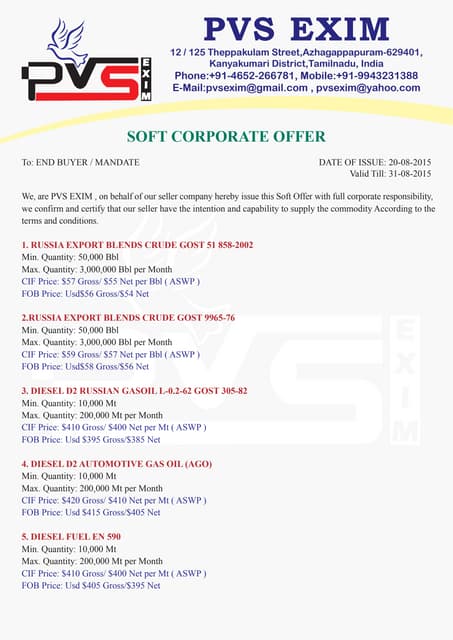 PVS EXIM

PVS EXIM
12 / 125 Theppakulam Street,Azhagappapuram-629401, Kanyakumari District,Tamilnadu, India
Phone:+91-4652-266781, Mobile:+91-9943231388
E-Mail:pvsexim@gmail.com , pvsexim@yahoo.com

SOFT CORPORATE OFFER

To: END BUYER / MANDATE

DATE OF ISSUE: 20-08-2015
Valid Till: 31-08-2015

We, are PVS EXIM , on behalf of our seller company hereby issue this Soft Offer with full corporate responsibility, we confirm and certify that our seller have the intention and capability to supply the commodity According to the terms and conditions.

1. RUSSIA EXPORT BLENDS CRUDE GOST 51 858-2002
Min. Quantity: 50,000 Bbl
Max. Quantity: 3,000,000 Bbl per Month
CIF Price: $57 Gross/ $55 Net per Bbl ( ASWP )
FOB Price: Usd$56 Gross/$54 Net

2.RUSSIA EXPORT BLENDS CRUDE GOST 9965-76
Min. Quantity: 50,000 Bbl
Max. Quantity: 3,000,000 Bbl per Month
CIF Price: $59 Gross/ $57 Net per Bbl ( ASWP )
FOB Price: Usd$58 Gross/$56 Net

3. DIESEL D2 RUSSIAN GASOIL L-0.2-62 GOST 305-82
Min. Quantity: 10,000 Mt
Max. Quantity: 200,000 Mt per Month
CIF Price: $410 Gross/ $400 Net per Mt ( ASWP )
FOB Price: Usd $395 Gross/$385 Net

4. DIESEL D2 AUTOMOTIVE GAS OIL (AGO)
Min. Quantity: 10,000 Mt
Max. Quantity: 200,000 Mt per Month
CIF Price: $420 Gross/ $410 Net per Mt ( ASWP )
FOB Price: Usd $415 Gross/$405 Net

5. DIESEL FUEL EN 590
Min. Quantity: 10,000 Mt
Max. Quantity: 200,000 Mt per Month
CIF Price: $410 Gross/ $400 Net per Mt ( ASWP )
FOB Price: Usd $405 Gross/$395 Net